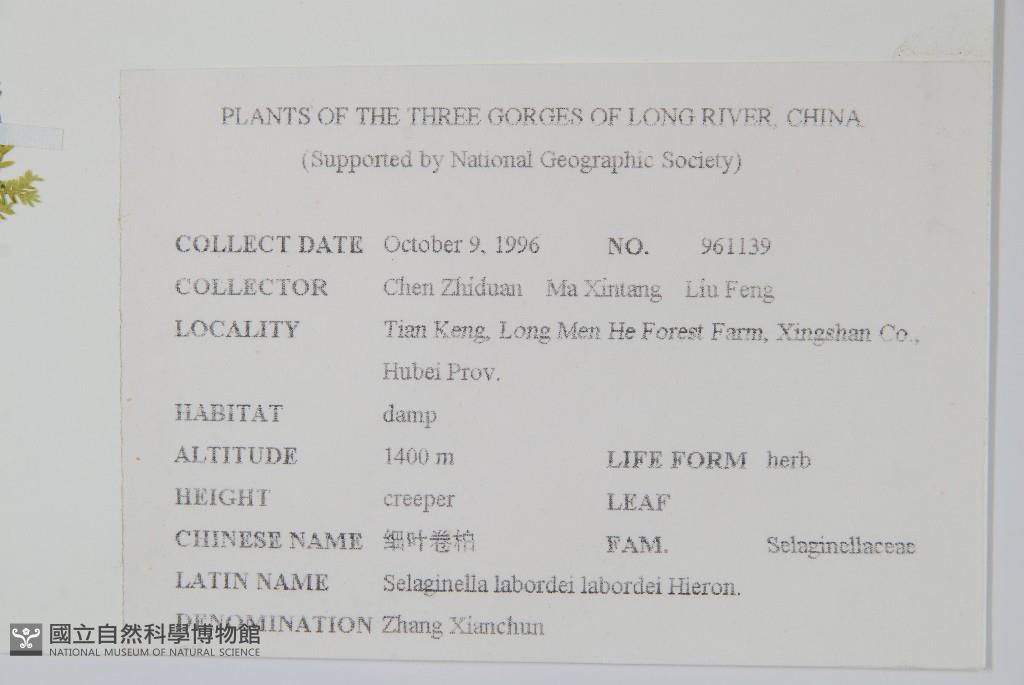 PLANTS OF THE THREE GORGES OF LONG RIVER, CHINA
(Supported by National Geographic Society)

COLLECT DATE October 9, 1996 NO. 961139
COLLECTOR Chen Zhiduan Ma Xintang Liu Feng
LOCALITY Tian Keng, Long Men He Forest Farm, Xingshan Co., Hubei Prov.
HABITAT damp
ALTITUDE 1400 m LIFE FORM herb
HEIGHT creeper LEAF
CHINESE NAME 细叶卷柏 FAM. Selaginellaceae
LATIN NAME Selaginella labordei labordei Hieron.
DENOMINATION Zhang Xianchun

國立自然科學博物館
NATIONAL MUSEUM OF NATURAL SCIENCE